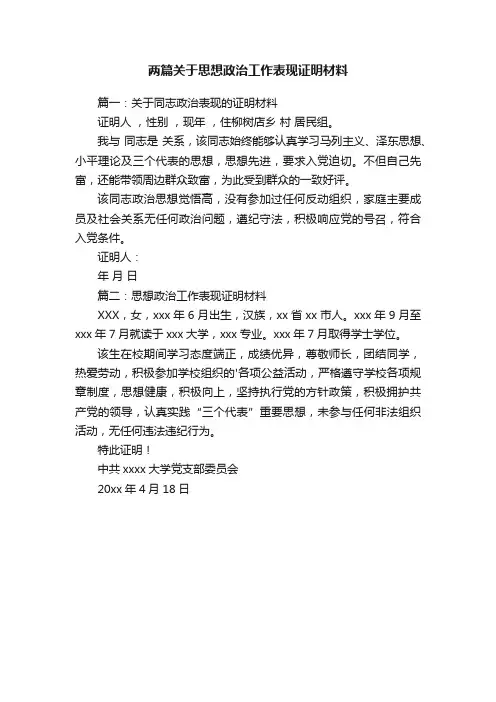 两篇关于思想政治工作表现证明材料

篇一：关于同志政治表现的证明材料

证明人，性别，现年，住柳树店乡 村 居民组。

我与 同志是 关系，该同志始终能够认真学习马列主义、泽东思想、小平理论及三个代表的思想，思想先进，要求入党迫切。不但自己先富，还能带领周边群众致富，为此受到群众的一致好评。

该同志政治思想觉悟高，没有参加过任何反动组织，家庭主要成员及社会关系无任何政治问题，遵纪守法，积极响应党的号召，符合入党条件。

证明人：

年 月 日

篇二：思想政治工作表现证明材料

XXX，女，xxx 年 6 月出生，汉族，xx 省 xx 市人。xxx 年 9 月至 xxx 年 7 月就读于 xxx 大学，xxx 专业。xxx 年 7 月取得学士学位。

该生在校期间学习态度端正，成绩优异，尊敬师长，团结同学，热爱劳动，积极参加学校组织的'各项公益活动，严格遵守学校各项规章制度，思想健康，积极向上，坚持执行党的方针政策，积极拥护共产党的领导，认真实践“三个代表”重要思想，未参与任何非法组织活动，无任何违法违纪行为。

特此证明！

中共 xxxx 大学党支部委员会

20xx 年 4 月 18 日